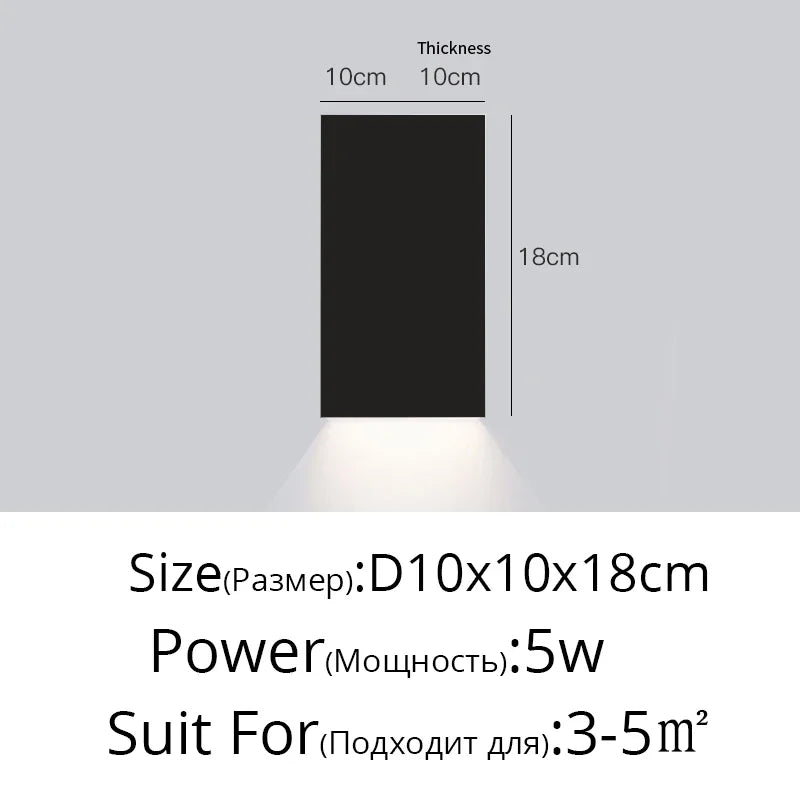 Thickness
10cm 10cm

18cm

Size(Размер):D10x10x18cm
Power(Мощность):5w
Suit For(Подходит для):3-5㎡